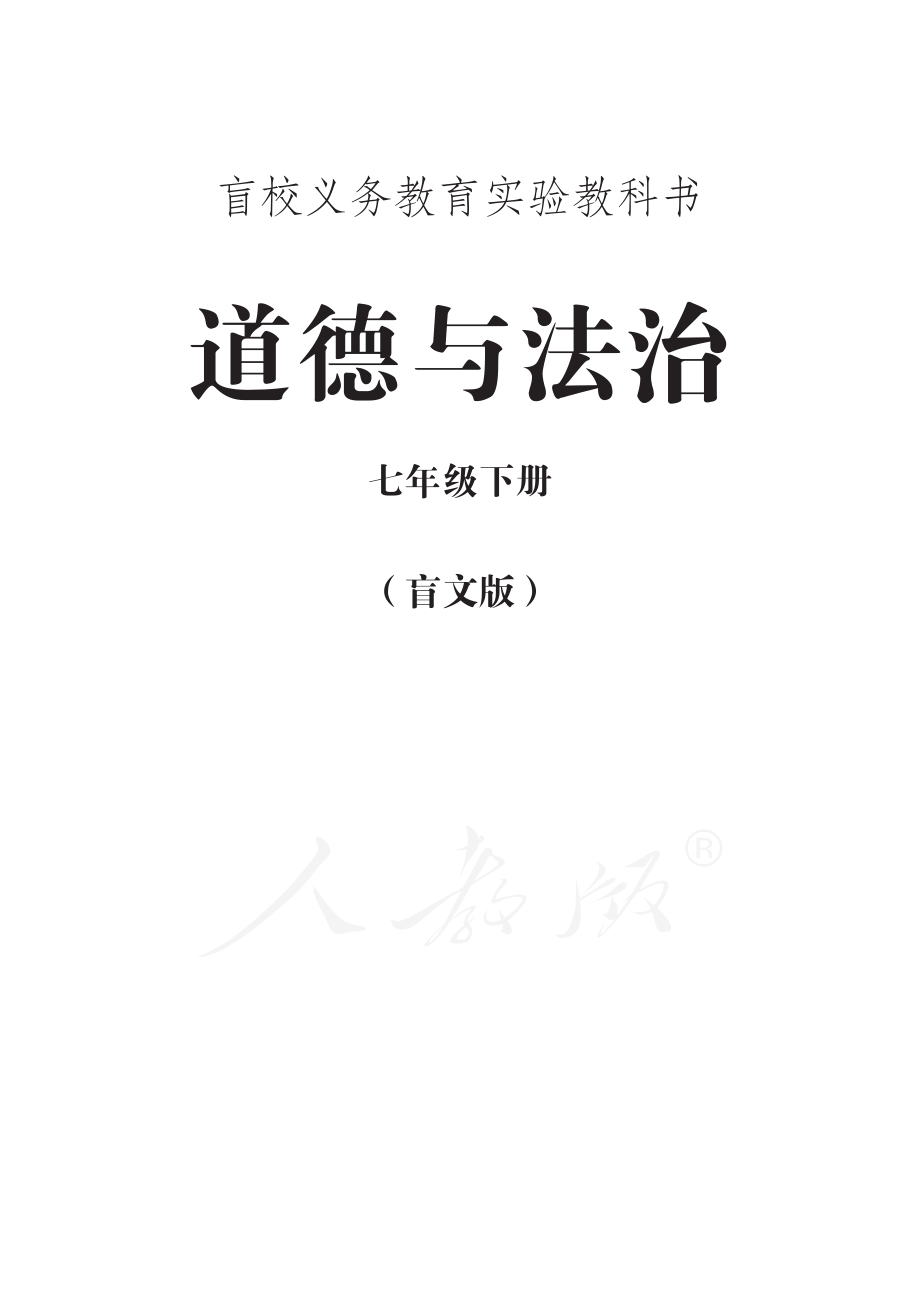 盲校义务教育实验教科书

道德与法治

七年级下册

（盲文版）

人教版®